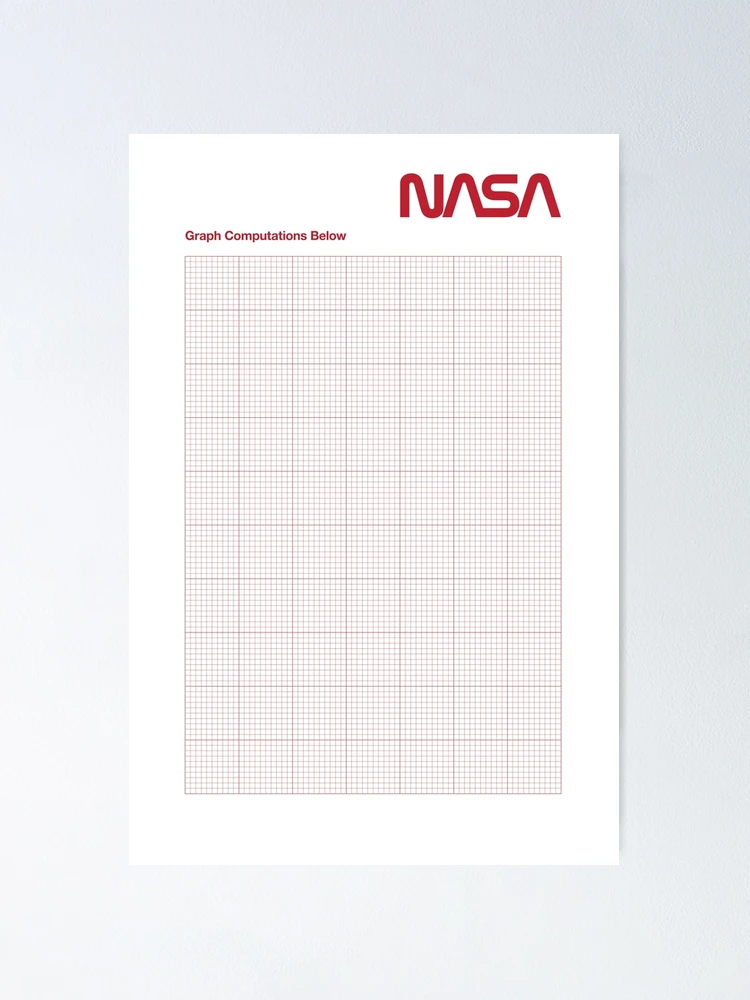 NASA

Graph Computations Below